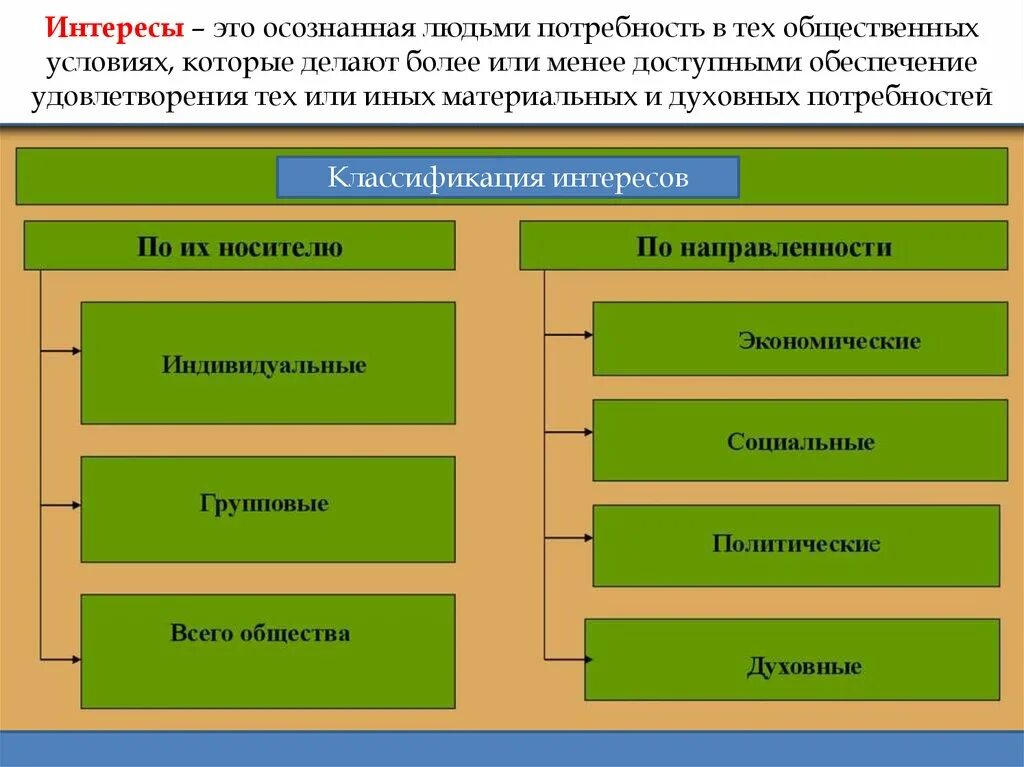 Интересы – это осознанная людьми потребность в тех общественных условиях, которые делают более или менее доступными обеспечение удовлетворения тех или иных материальных и духовных потребностей

Классификация интересов

По их носителю

Индивидуальные

Групповые

Всего общества

По направленности

Экономические

Социальные

Политические

Духовные